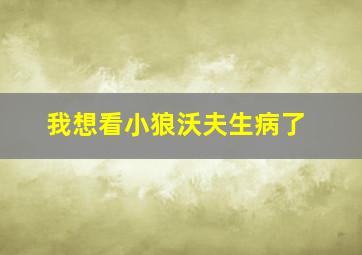 我想看小狼沃夫生病了